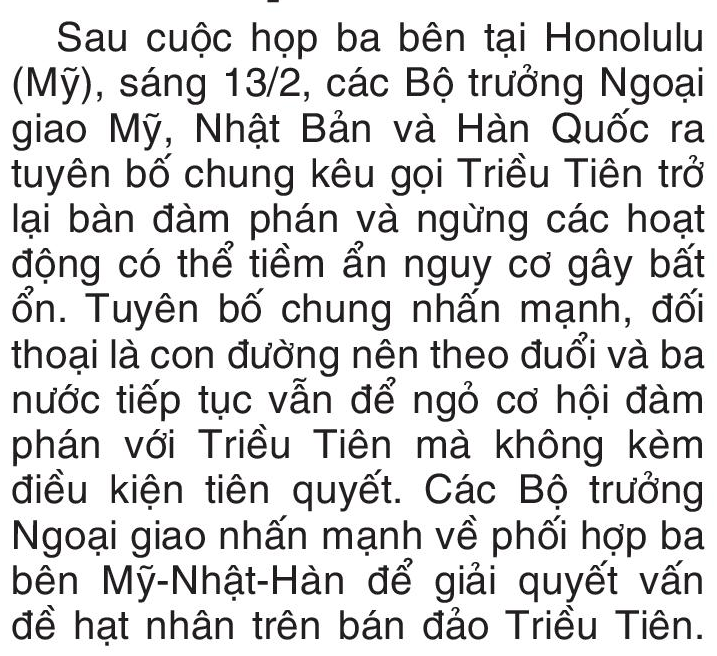 Sau cuộc họp ba bên tại Honolulu (Mỹ), sáng 13/2, các Bộ trưởng Ngoại giao Mỹ, Nhật Bản và Hàn Quốc ra tuyên bố chung kêu gọi Triều Tiên trở lại bàn đàm phán và ngừng các hoạt động có thể tiềm ẩn nguy cơ gây bất ổn. Tuyên bố chung nhấn mạnh, đối thoại là con đường nên theo đuổi và ba nước tiếp tục vẫn để ngỏ cơ hội đàm phán với Triều Tiên mà không kèm điều kiện tiên quyết. Các Bộ trưởng Ngoại giao nhấn mạnh về phối hợp ba bên Mỹ-Nhật-Hàn để giải quyết vấn đề hạt nhân trên bán đảo Triều Tiên.